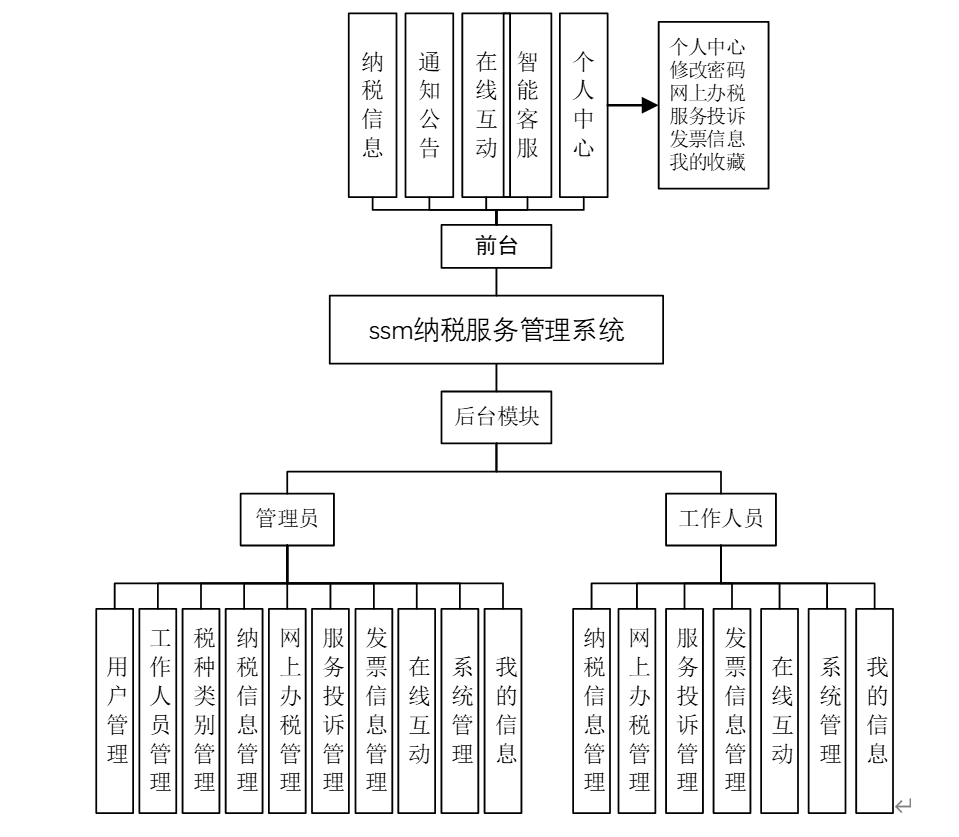 纳税信息
通知公告
在线互动
智能客服
个人中心

个人中心
修改密码
网上办税
服务投诉
发票信息
我的收藏

前台

ssm纳税服务管理系统

后台模块

管理员

工作人员

用户管理
工作人员管理
税种类别管理
纳税信息管理
网上办税管理
服务投诉管理
发票信息管理
在线互动
系统管理
我的信息

纳税信息管理
网上办税管理
服务投诉管理
发票信息管理
在线互动
系统管理
我的信息